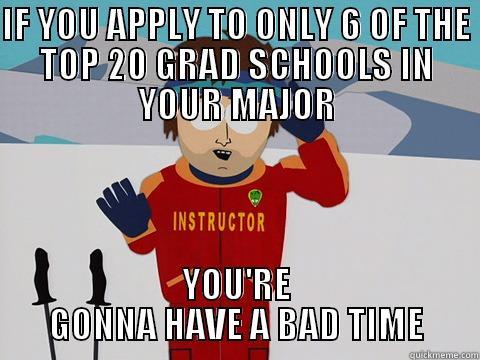 IF YOU APPLY TO ONLY 6 OF THE TOP 20 GRAD SCHOOLS IN YOUR MAJOR

INSTRUCTOR

YOU'RE GONNA HAVE A BAD TIME

quickmeme.com